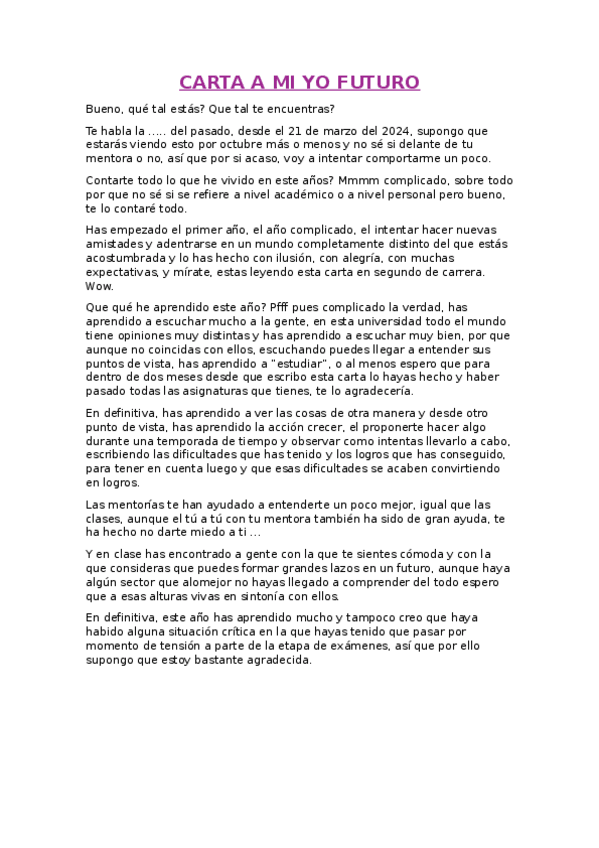 CARTA A MI YO FUTURO

Bueno, qué tal estás? Que tal te encuentras?

Te habla la ….. del pasado, desde el 21 de marzo del 2024, supongo que estarás viendo esto por octubre más o menos y no sé si delante de tu mentora o no, así que por si acaso, voy a intentar comportarme un poco.

Contarte todo lo que he vivido en este años? Mmmm complicado, sobre todo por que no sé si se refiere a nivel académico o a nivel personal pero bueno, te lo contaré todo.

Has empezado el primer año, el año complicado, el intentar hacer nuevas amistades y adentrarse en un mundo completamente distinto del que estás acostumbrada y lo has hecho con ilusión, con alegría, con muchas expectativas, y mírate, estas leyendo esta carta en segundo de carrera. Wow.

Que qué he aprendido este año? Pfff pues complicado la verdad, has aprendido a escuchar mucho a la gente, en esta universidad todo el mundo tiene opiniones muy distintas y has aprendido a escuchar muy bien, por que aunque no coincidas con ellos, escuchando puedes llegar a entender sus puntos de vista, has aprendido a "estudiar", o al menos espero que para dentro de dos meses desde que escribo esta carta lo hayas hecho y haber pasado todas las asignaturas que tienes, te lo agradecería.

En definitiva, has aprendido a ver las cosas de otra manera y desde otro punto de vista, has aprendido la acción crecer, el proponerte hacer algo durante una temporada de tiempo y observar como intentas llevarlo a cabo, escribiendo las dificultades que has tenido y los logros que has conseguido, para tener en cuenta luego y que esas dificultades se acaben convirtiendo en logros.

Las mentorías te han ayudado a entenderte un poco mejor, igual que las clases, aunque el tú a tú con tu mentora también ha sido de gran ayuda, te ha hecho no darte miedo a ti …

Y en clase has encontrado a gente con la que te sientes cómoda y con la que consideras que puedes formar grandes lazos en un futuro, aunque haya algún sector que alomejor no hayas llegado a comprender del todo espero que a esas alturas vivas en sintonía con ellos.

En definitiva, este año has aprendido mucho y tampoco creo que haya habido alguna situación crítica en la que hayas tenido que pasar por momento de tensión a parte de la etapa de exámenes, así que por ello supongo que estoy bastante agradecida.